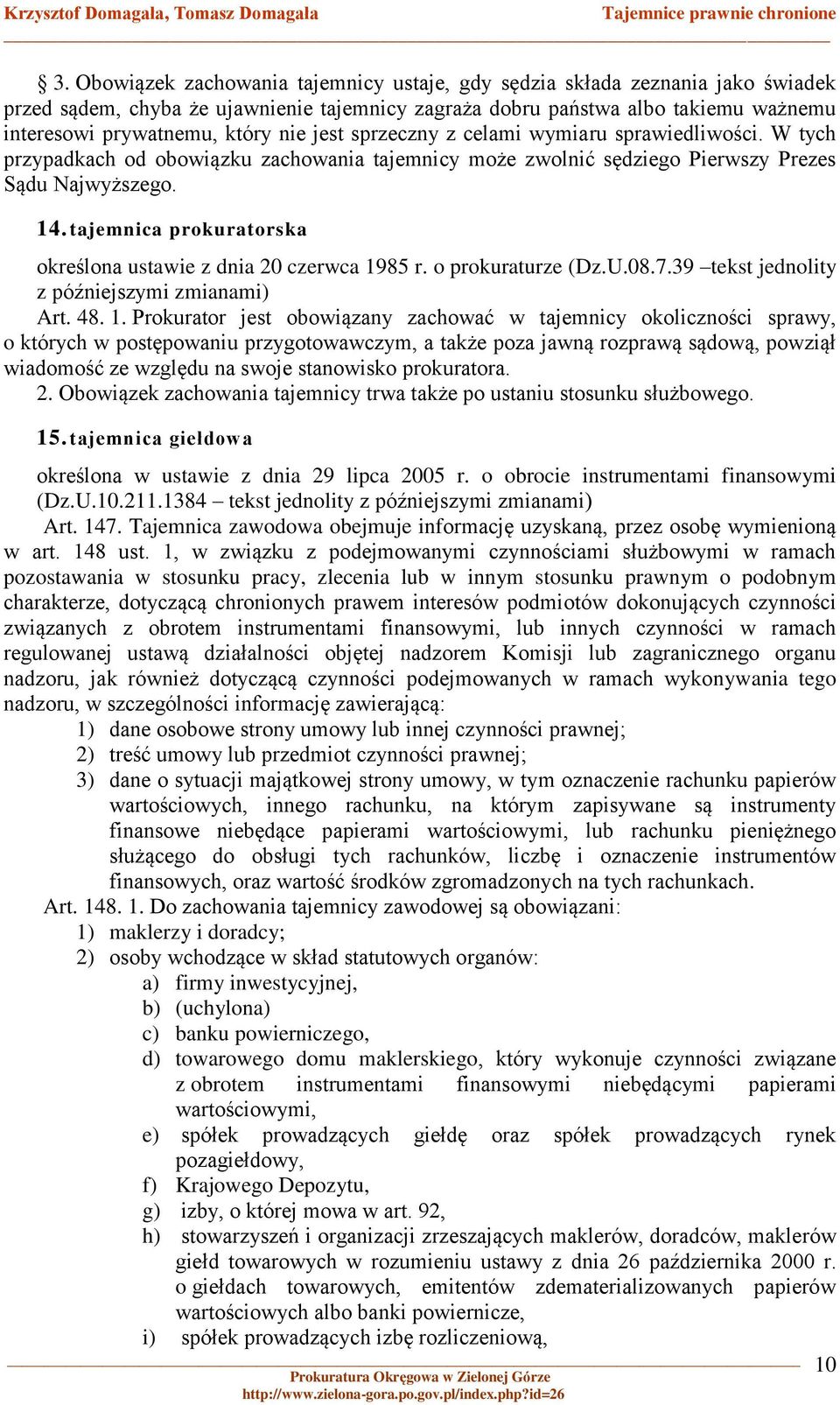 Krzysztof Domagała, Tomasz Domagała Tajemnice prawnie chronione

§ 3. Obowiązek zachowania tajemnicy ustaje, gdy sędzia składa zeznania jako świadek przed sądem, chyba że ujawnienie tajemnicy zagraża dobru państwa albo takiemu ważnemu interesowi prywatnemu, który nie jest sprzeczny z celami wymiaru sprawiedliwości. W tych przypadkach od obowiązku zachowania tajemnicy może zwolnić sędziego Pierwszy Prezes Sądu Najwyższego.

14. tajemnica prokuratorska

określona ustawie z dnia 20 czerwca 1985 r. o prokuraturze (Dz.U.08.7.39 –tekst jednolity z późniejszymi zmianami)
Art. 48. 1. Prokurator jest obowiązany zachować w tajemnicy okoliczności sprawy, o których w postępowaniu przygotowawczym, a także poza jawną rozprawą sądową, powziął wiadomość ze względu na swoje stanowisko prokuratora.
2. Obowiązek zachowania tajemnicy trwa także po ustaniu stosunku służbowego.

15. tajemnica giełdowa

określona w ustawie z dnia 29 lipca 2005 r. o obrocie instrumentami finansowymi (Dz.U.10.211.1384 – tekst jednolity z późniejszymi zmianami)
Art. 147. Tajemnica zawodowa obejmuje informację uzyskaną, przez osobę wymienioną w art. 148 ust. 1, w związku z podejmowanymi czynnościami służbowymi w ramach pozostawania w stosunku pracy, zlecenia lub w innym stosunku prawnym o podobnym charakterze, dotyczącą chronionych prawem interesów podmiotów dokonujących czynności związanych z obrotem instrumentami finansowymi, lub innych czynności w ramach regulowanej ustawą działalności objętej nadzorem Komisji lub zagranicznego organu nadzoru, jak również dotyczącą czynności podejmowanych w ramach wykonywania tego nadzoru, w szczególności informację zawierającą:
1) dane osobowe strony umowy lub innej czynności prawnej;
2) treść umowy lub przedmiot czynności prawnej;
3) dane o sytuacji majątkowej strony umowy, w tym oznaczenie rachunku papierów wartościowych, innego rachunku, na którym zapisywane są instrumenty finansowe niebędące papierami wartościowymi, lub rachunku pieniężnego służącego do obsługi tych rachunków, liczbę i oznaczenie instrumentów finansowych, oraz wartość środków zgromadzonych na tych rachunkach.
Art. 148. 1. Do zachowania tajemnicy zawodowej są obowiązani:
1) maklerzy i doradcy;
2) osoby wchodzące w skład statutowych organów:
a) firmy inwestycyjnej,
b) (uchylona)
c) banku powierniczego,
d) towarowego domu maklerskiego, który wykonuje czynności związane z obrotem instrumentami finansowymi niebędącymi papierami wartościowymi,
e) spółek prowadzących giełdę oraz spółek prowadzących rynek pozagiełdowy,
f) Krajowego Depozytu,
g) izby, o której mowa w art. 92,
h) stowarzyszeń i organizacji zrzeszających maklerów, doradców, maklerów giełd towarowych w rozumieniu ustawy z dnia 26 października 2000 r. o giełdach towarowych, emitentów zdematerializowanych papierów wartościowych albo banki powiernicze,
i) spółek prowadzących izbę rozliczeniową,

10
Prokuratura Okręgowa w Zielonej Górze
http://www.zielona-gora.po.gov.pl/index.php?id=26